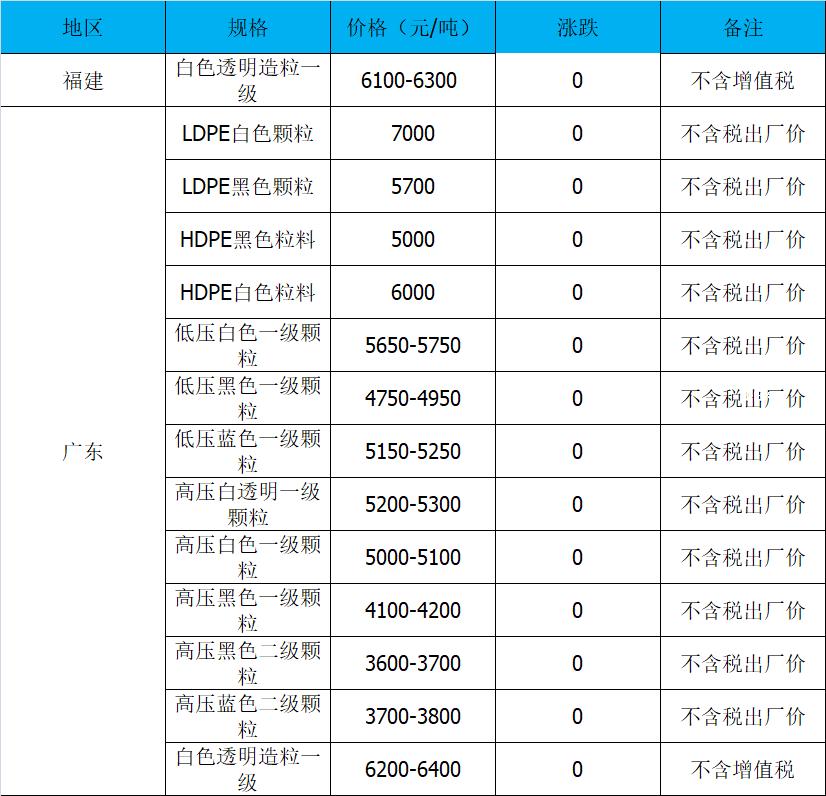 | 地区 | 规格 | 价格（元/吨） | 涨跌 | 备注 |
|---|---|---|---|---|
| 福建 | 白色透明造粒一级 | 6100-6300 | 0 | 不含增值税 |
| 广东 | LDPE白色颗粒 | 7000 | 0 | 不含税出厂价 |
|  | LDPE黑色颗粒 | 5700 | 0 | 不含税出厂价 |
|  | HDPE黑色粒料 | 5000 | 0 | 不含税出厂价 |
|  | HDPE白色粒料 | 6000 | 0 | 不含税出厂价 |
|  | 低压白色一级颗粒 | 5650-5750 | 0 | 不含税出厂价 |
|  | 低压黑色一级颗粒 | 4750-4950 | 0 | 不含税出厂价 |
|  | 低压蓝色一级颗粒 | 5150-5250 | 0 | 不含税出厂价 |
|  | 高压白透明一级颗粒 | 5200-5300 | 0 | 不含税出厂价 |
|  | 高压白色一级颗粒 | 5000-5100 | 0 | 不含税出厂价 |
|  | 高压黑色一级颗粒 | 4100-4200 | 0 | 不含税出厂价 |
|  | 高压黑色二级颗粒 | 3600-3700 | 0 | 不含税出厂价 |
|  | 高压蓝色二级颗粒 | 3700-3800 | 0 | 不含税出厂价 |
|  | 白色透明造粒一级 | 6200-6400 | 0 | 不含增值税 |